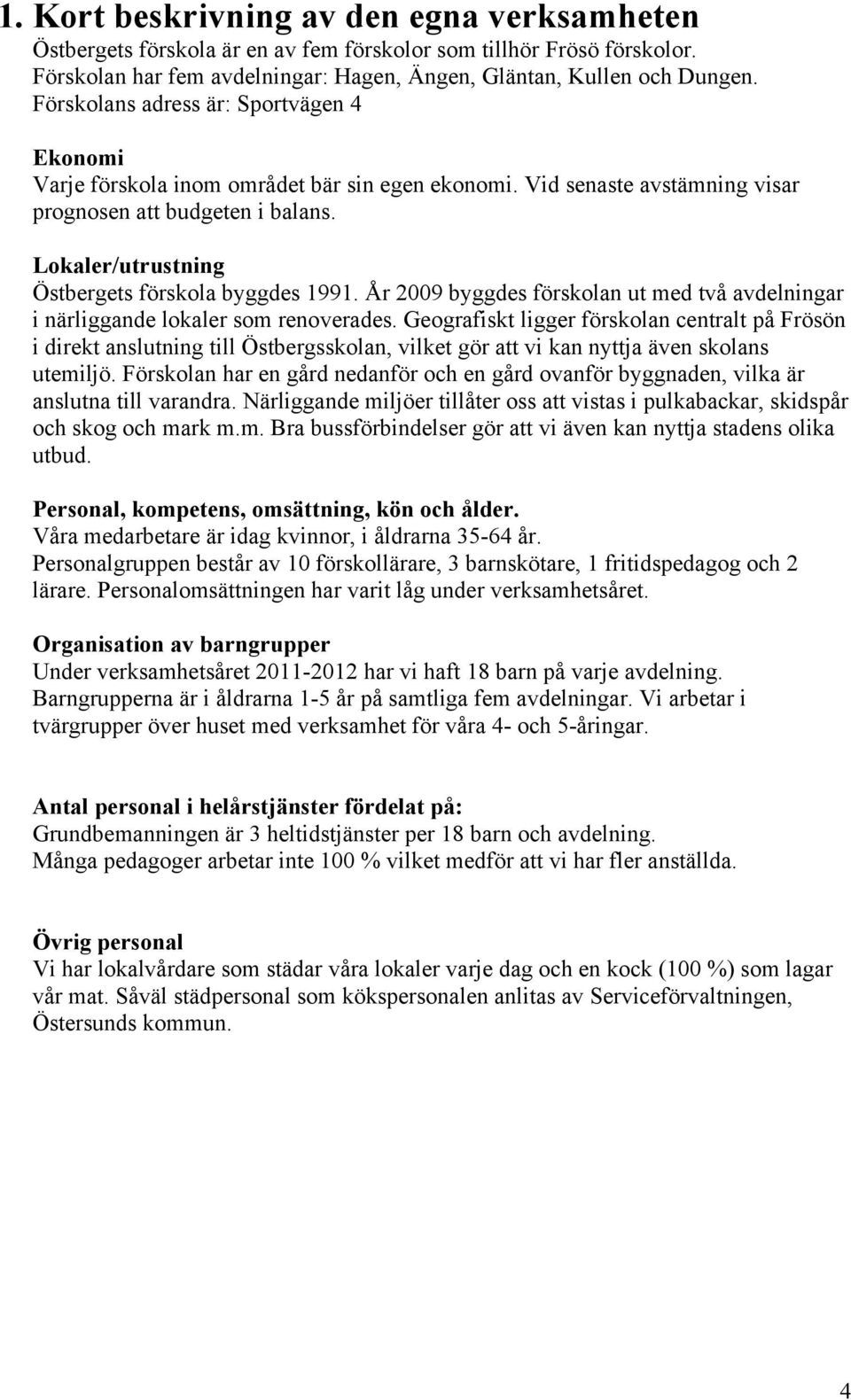 1. Kort beskrivning av den egna verksamheten
Östbergets förskola är en av fem förskolor som tillhör Frösö förskolor. Förskolan har fem avdelningar: Hagen, Ängen, Gläntan, Kullen och Dungen. Förskolans adress är: Sportvägen 4

Ekonomi
Varje förskola inom området bär sin egen ekonomi. Vid senaste avstämning visar prognosen att budgeten i balans.

Lokaler/utrustning
Östbergets förskola byggdes 1991. År 2009 byggdes förskolan ut med två avdelningar i närliggande lokaler som renoverades. Geografiskt ligger förskolan centralt på Frösön i direkt anslutning till Östbergsskolan, vilket gör att vi kan nyttja även skolans utemiljö. Förskolan har en gård nedanför och en gård ovanför byggnaden, vilka är anslutna till varandra. Närliggande miljöer tillåter oss att vistas i pulkabackar, skidspår och skog och mark m.m. Bra bussförbindelser gör att vi även kan nyttja stadens olika utbud.

Personal, kompetens, omsättning, kön och ålder.
Våra medarbetare är idag kvinnor, i åldrarna 35-64 år.
Personalgruppen består av 10 förskollärare, 3 barnskötare, 1 fritidspedagog och 2 lärare. Personalomsättningen har varit låg under verksamhetsåret.

Organisation av barngrupper
Under verksamhetsåret 2011-2012 har vi haft 18 barn på varje avdelning. Barngrupperna är i åldrarna 1-5 år på samtliga fem avdelningar. Vi arbetar i tvärgrupper över huset med verksamhet för våra 4- och 5-åringar.

Antal personal i helårstjänster fördelat på:
Grundbemanningen är 3 heltidstjänster per 18 barn och avdelning.
Många pedagoger arbetar inte 100 % vilket medför att vi har fler anställda.

Övrig personal
Vi har lokalvårdare som städar våra lokaler varje dag och en kock (100 %) som lagar vår mat. Såväl städpersonal som kökspersonalen anlitas av Serviceförvaltningen, Östersunds kommun.

4